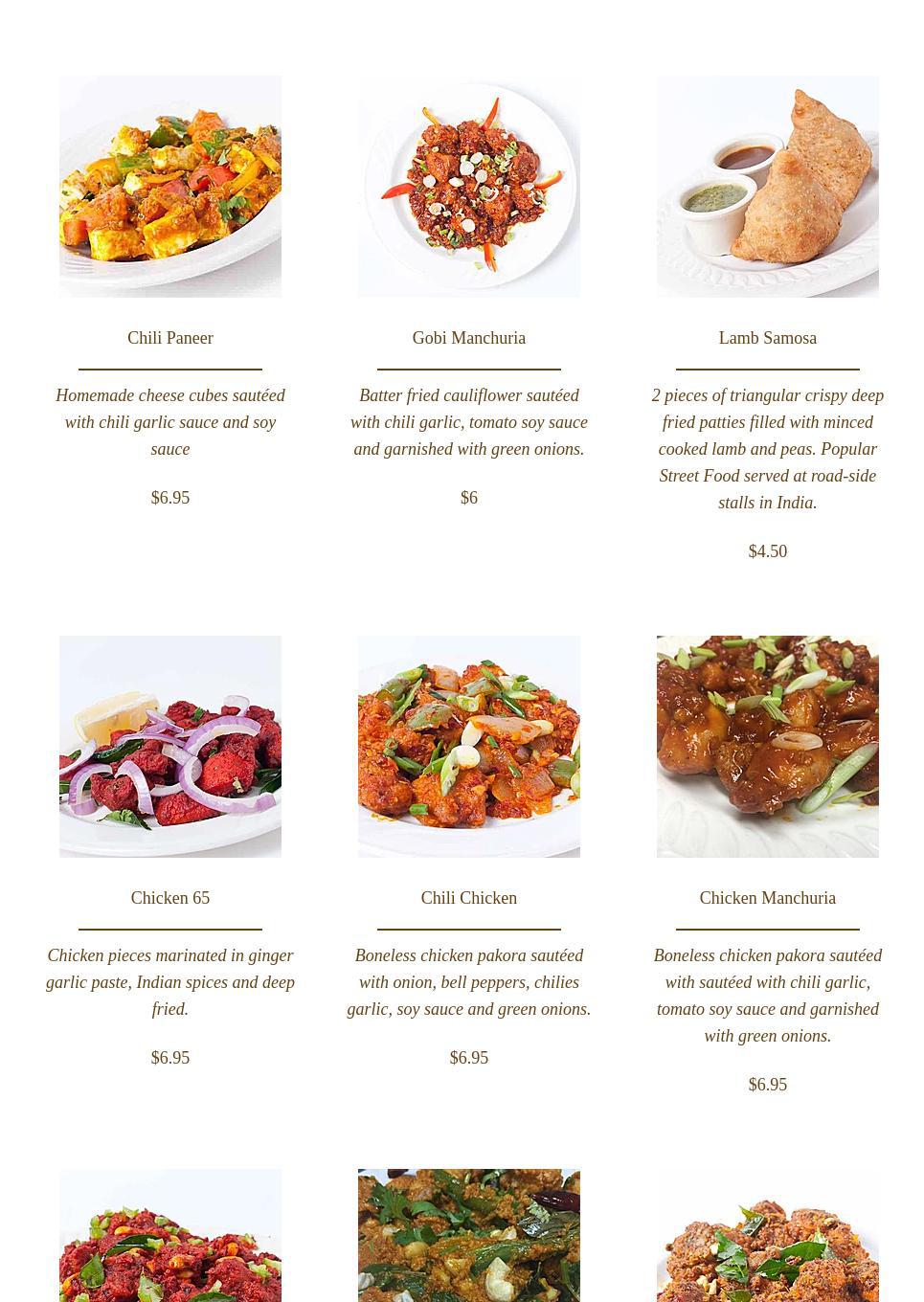 Chili Paneer

Homemade cheese cubes sautéed with chili garlic sauce and soy sauce

$6.95

Gobi Manchuria

Batter fried cauliflower sautéed with chili garlic, tomato soy sauce and garnished with green onions.

$6

Lamb Samosa

2 pieces of triangular crispy deep fried patties filled with minced cooked lamb and peas. Popular Street Food served at road-side stalls in India.

$4.50

Chicken 65

Chicken pieces marinated in ginger garlic paste, Indian spices and deep fried.

$6.95

Chili Chicken

Boneless chicken pakora sautéed with onion, bell peppers, chilies garlic, soy sauce and green onions.

$6.95

Chicken Manchuria

Boneless chicken pakora sautéed with sautéed with chili garlic, tomato soy sauce and garnished with green onions.

$6.95